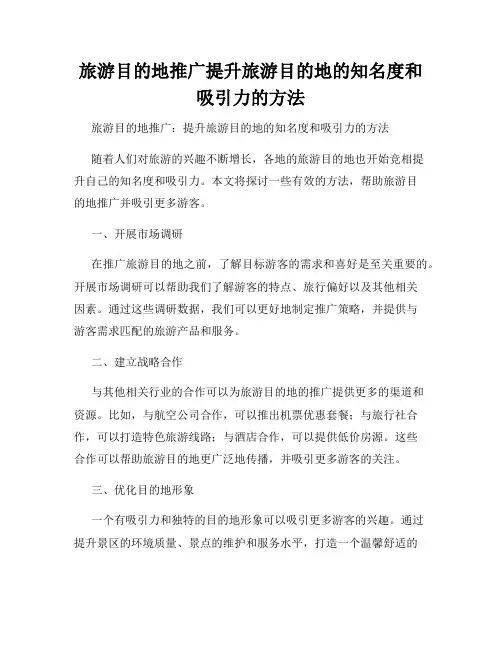 旅游目的地推广提升旅游目的地的知名度和吸引力的方法

旅游目的地推广：提升旅游目的地的知名度和吸引力的方法

随着人们对旅游的兴趣不断增长，各地的旅游目的地也开始竞相提升自己的知名度和吸引力。本文将探讨一些有效的方法，帮助旅游目的地推广并吸引更多游客。

一、开展市场调研

在推广旅游目的地之前，了解目标游客的需求和喜好是至关重要的。开展市场调研可以帮助我们了解游客的特点、旅行偏好以及其他相关因素。通过这些调研数据，我们可以更好地制定推广策略，并提供与游客需求匹配的旅游产品和服务。

二、建立战略合作

与其他相关行业的合作可以为旅游目的地的推广提供更多的渠道和资源。比如，与航空公司合作，可以推出机票优惠套餐；与旅行社合作，可以打造特色旅游线路；与酒店合作，可以提供低价房源。这些合作可以帮助旅游目的地更广泛地传播，并吸引更多游客的关注。

三、优化目的地形象

一个有吸引力和独特的目的地形象可以吸引更多游客的兴趣。通过提升景区的环境质量、景点的维护和服务水平，打造一个温馨舒适的